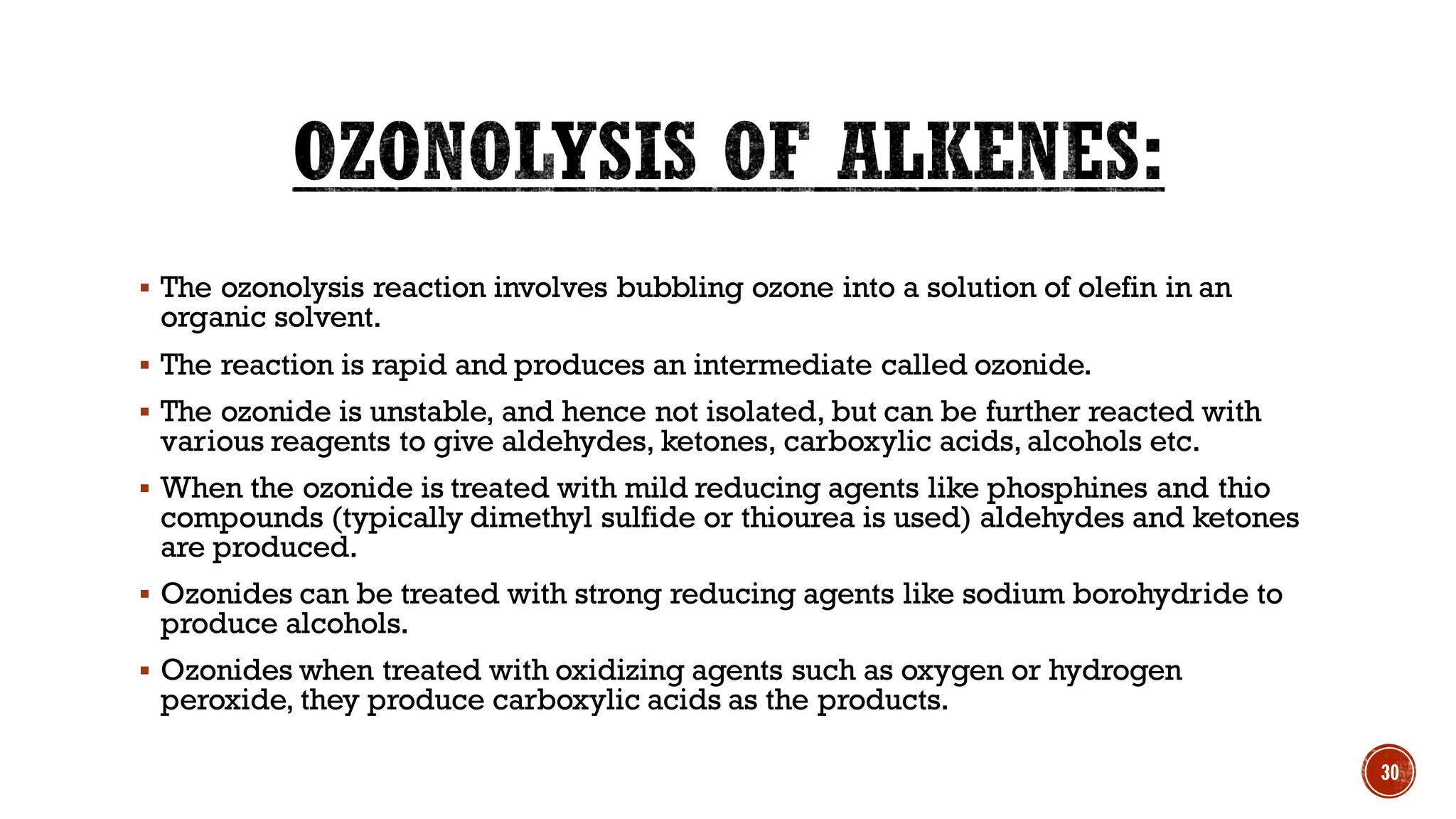 OZONOLYSIS OF ALKENES:

• The ozonolysis reaction involves bubbling ozone into a solution of olefin in an organic solvent.

• The reaction is rapid and produces an intermediate called ozonide.

• The ozonide is unstable, and hence not isolated, but can be further reacted with various reagents to give aldehydes, ketones, carboxylic acids, alcohols etc.

• When the ozonide is treated with mild reducing agents like phosphines and thio compounds (typically dimethyl sulfide or thiourea is used) aldehydes and ketones are produced.

• Ozonides can be treated with strong reducing agents like sodium borohydride to produce alcohols.

• Ozonides when treated with oxidizing agents such as oxygen or hydrogen peroxide, they produce carboxylic acids as the products.

30